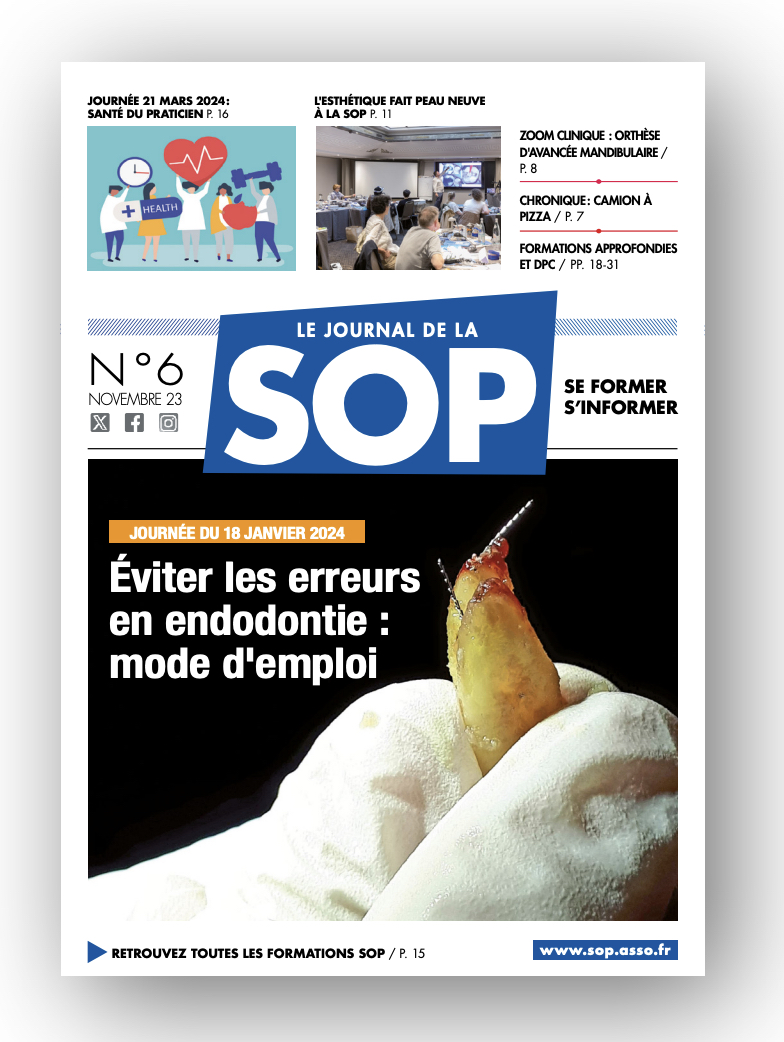 JOURNÉE 21 MARS 2024: SANTÉ DU PRATICIEN P. 16

HEALTH

L'ESTHÉTIQUE FAIT PEAU NEUVE À LA SOP P. 11

ZOOM CLINIQUE : ORTHÈSE D'AVANCÉE MANDIBULAIRE / P. 8

CHRONIQUE : CAMION À PIZZA / P. 7

FORMATIONS APPROFONDIES ET DPC / PP. 18-31

N°6
NOVEMBRE 23

LE JOURNAL DE LA
SOP

SE FORMER
S'INFORMER

JOURNÉE DU 18 JANVIER 2024

Éviter les erreurs en endodontie : mode d'emploi

RETROUVEZ TOUTES LES FORMATIONS SOP / P. 15

www.sop.asso.fr